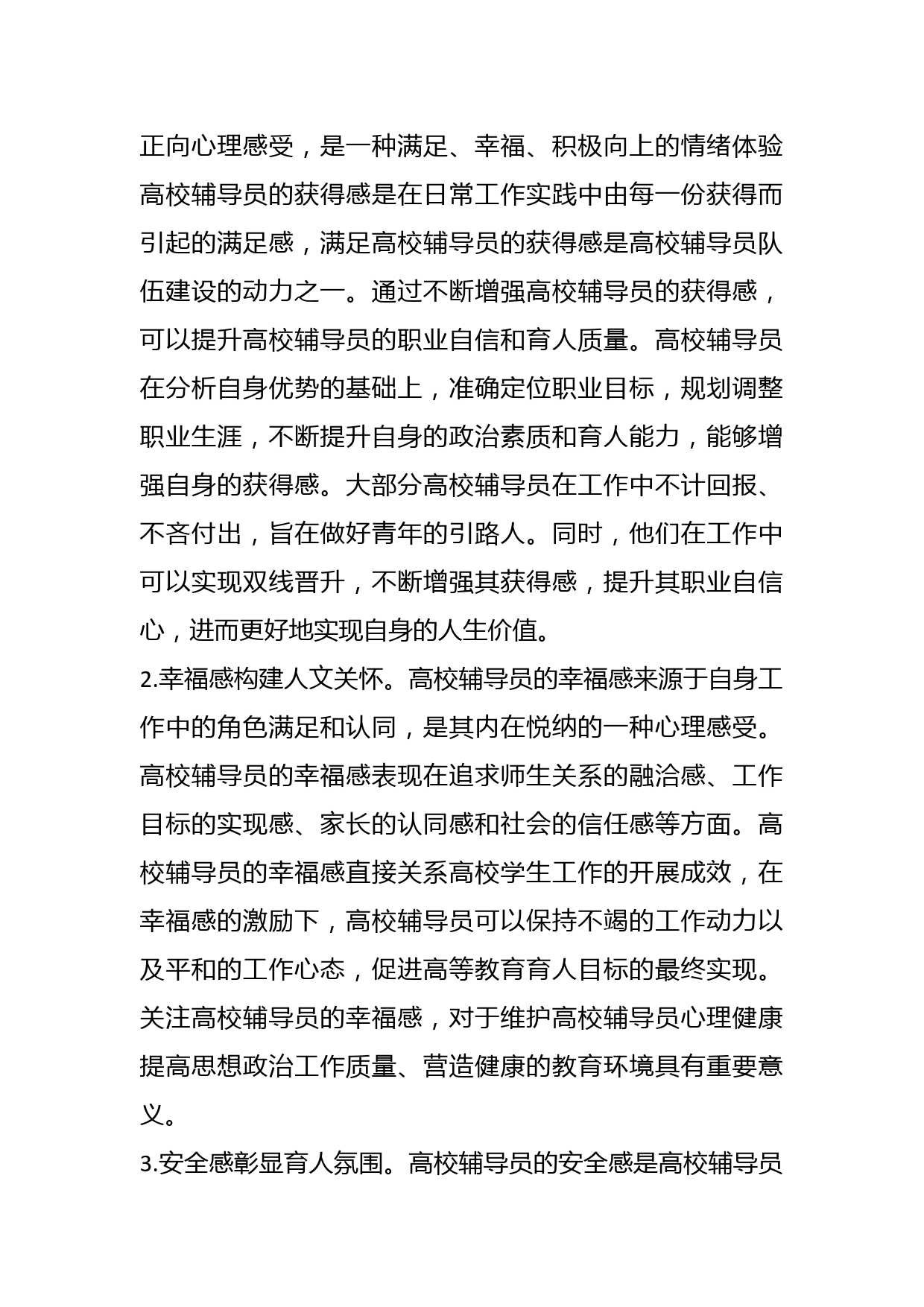 正向心理感受，是一种满足、幸福、积极向上的情绪体验高校辅导员的获得感是在日常工作实践中由每一份获得而引起的满足感，满足高校辅导员的获得感是高校辅导员队伍建设的动力之一。通过不断增强高校辅导员的获得感，可以提升高校辅导员的职业自信和育人质量。高校辅导员在分析自身优势的基础上，准确定位职业目标，规划调整职业生涯，不断提升自身的政治素质和育人能力，能够增强自身的获得感。大部分高校辅导员在工作中不计回报、不吝付出，旨在做好青年的引路人。同时，他们在工作中可以实现双线晋升，不断增强其获得感，提升其职业自信心，进而更好地实现自身的人生价值。

2.幸福感构建人文关怀。高校辅导员的幸福感来源于自身工作中的角色满足和认同，是其内在悦纳的一种心理感受。高校辅导员的幸福感表现在追求师生关系的融洽感、工作目标的实现感、家长的认同感和社会的信任感等方面。高校辅导员的幸福感直接关系高校学生工作的开展成效，在幸福感的激励下，高校辅导员可以保持不竭的工作动力以及平和的工作心态，促进高等教育育人目标的最终实现。关注高校辅导员的幸福感，对于维护高校辅导员心理健康提高思想政治工作质量、营造健康的教育环境具有重要意义。

3.安全感彰显育人氛围。高校辅导员的安全感是高校辅导员